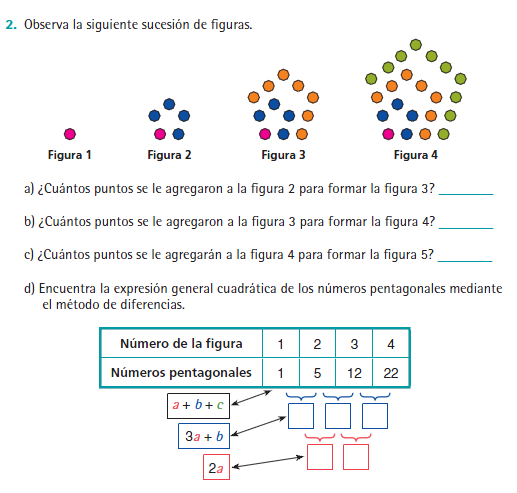 2. Observa la siguiente sucesión de figuras.

Figura 1
Figura 2
Figura 3
Figura 4

a) ¿Cuántos puntos se le agregaron a la figura 2 para formar la figura 3? ________

b) ¿Cuántos puntos se le agregaron a la figura 3 para formar la figura 4? ________

c) ¿Cuántos puntos se le agregarán a la figura 4 para formar la figura 5? ________

d) Encuentra la expresión general cuadrática de los números pentagonales mediante el método de diferencias.

| Número de la figura | 1 | 2 | 3 | 4 |
|---|---|---|---|---|
| Números pentagonales | 1 | 5 | 12 | 22 |

$a + b + c$

$3a + b$

$2a$